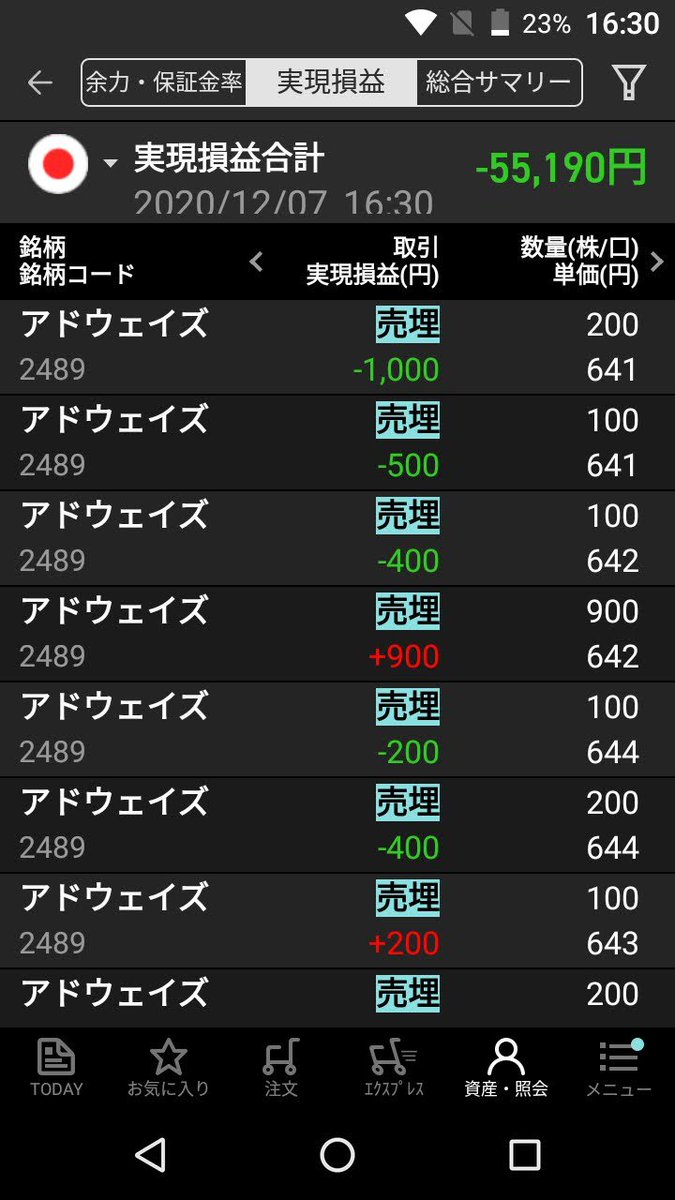 23% 16:30

余力・保証金率 実現損益 総合サマリー

実現損益合計 -55,190円
2020/12/07 16:30

| 銘柄 銘柄コード | 取引 実現損益(円) | 数量(株/口) 単価(円) |
|---|---|---|
| アドウェイズ 2489 | 売埋 -1,000 | 200 641 |
| アドウェイズ 2489 | 売埋 -500 | 100 641 |
| アドウェイズ 2489 | 売埋 -400 | 100 642 |
| アドウェイズ 2489 | 売埋 +900 | 900 642 |
| アドウェイズ 2489 | 売埋 -200 | 100 644 |
| アドウェイズ 2489 | 売埋 -400 | 200 644 |
| アドウェイズ 2489 | 売埋 +200 | 100 643 |
| アドウェイズ | 売埋 | 200 |

TODAY お気に入り 注文 ｴｸｽﾌﾟﾚｽ 資産・照会 メニュー